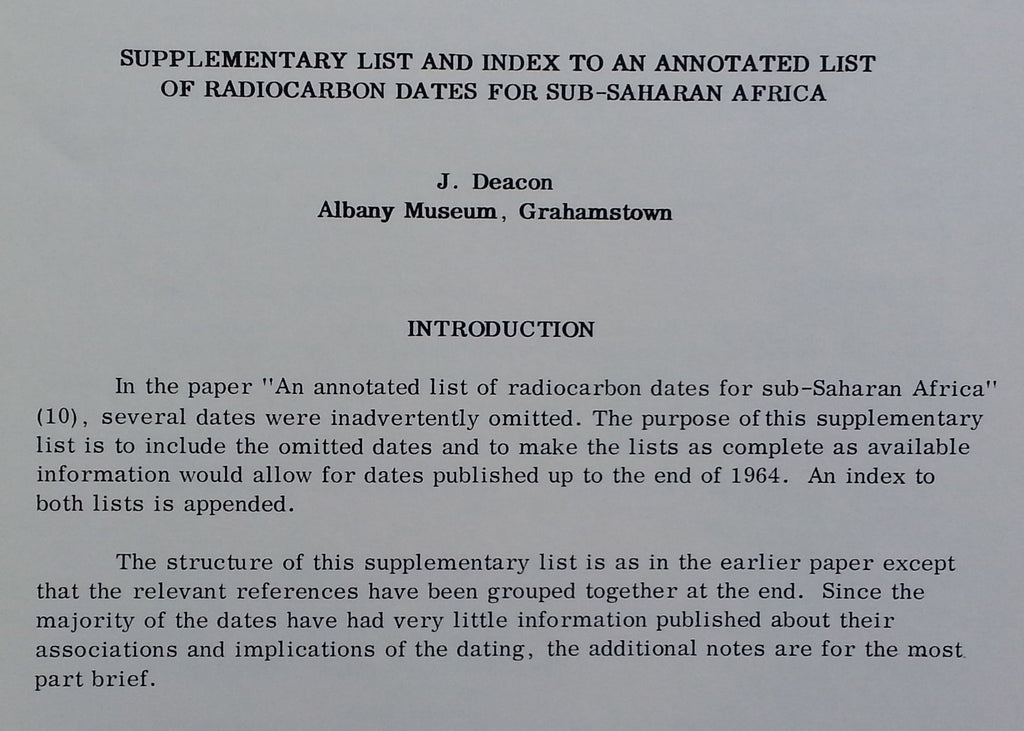 SUPPLEMENTARY LIST AND INDEX TO AN ANNOTATED LIST OF RADIOCARBON DATES FOR SUB-SAHARAN AFRICA

J. Deacon
Albany Museum, Grahamstown

INTRODUCTION

In the paper "An annotated list of radiocarbon dates for sub-Saharan Africa" (10), several dates were inadvertently omitted. The purpose of this supplementary list is to include the omitted dates and to make the lists as complete as available information would allow for dates published up to the end of 1964. An index to both lists is appended.

The structure of this supplementary list is as in the earlier paper except that the relevant references have been grouped together at the end. Since the majority of the dates have had very little information published about their associations and implications of the dating, the additional notes are for the most part brief.